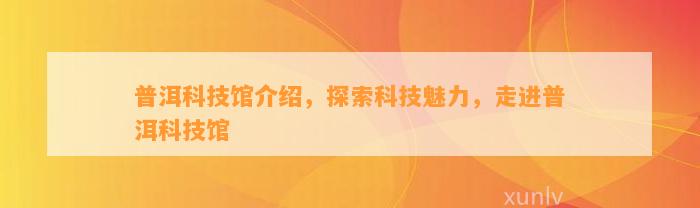 普洱科技馆介绍，探索科技魅力，走进普洱科技馆

xunlv